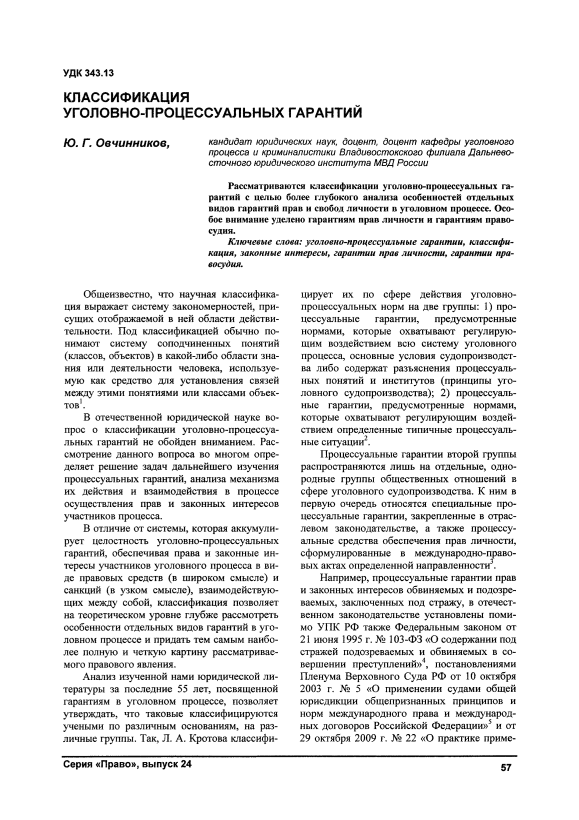 УДК 343.13

КЛАССИФИКАЦИЯ УГОЛОВНО-ПРОЦЕССУАЛЬНЫХ ГАРАНТИЙ

Ю. Г. Овчинников,

кандидат юридических наук, доцент, доцент кафедры уголовного процесса и криминалистики Владивостокского филиала Дальневосточного юридического института МВД России

Рассматриваются классификации уголовно-процессуальных гарантий с целью более глубокого анализа особенностей отдельных видов гарантий прав и свобод личности в уголовном процессе. Особое внимание уделено гарантиям прав личности и гарантиям правосудия.

Ключевые слова: уголовно-процессуальные гарантии, классификация, законные интересы, гарантии прав личности, гарантии правосудия.

Общеизвестно, что научная классификация выражает систему закономерностей, присущих отображаемой в ней области действительности. Под классификацией обычно понимают систему соподчиненных понятий (классов, объектов) в какой-либо области знания или деятельности человека, используемую как средство для установления связей между этими понятиями или классами объектов$^1$.

В отечественной юридической науке вопрос о классификации уголовно-процессуальных гарантий не обойден вниманием. Рассмотрение данного вопроса во многом определяет решение задач дальнейшего изучения процессуальных гарантий, анализа механизма их действия и взаимодействия в процессе осуществления прав и законных интересов участников процесса.

В отличие от системы, которая аккумулирует целостность уголовно-процессуальных гарантий, обеспечивая права и законные интересы участников уголовного процесса в виде правовых средств (в широком смысле) и санкций (в узком смысле), взаимодействующих между собой, классификация позволяет на теоретическом уровне глубже рассмотреть особенности отдельных видов гарантий в уголовном процессе и придать тем самым наиболее полную и четкую картину рассматриваемого правового явления.

Анализ изученной нами юридической литературы за последние 55 лет, посвященной гарантиям в уголовном процессе, позволяет утверждать, что таковые классифицируются учеными по различным основаниям, на различные группы. Так, Л. А. Кротова классифицирует их по сфере действия уголовно-процессуальных норм на две группы: 1) процессуальные гарантии, предусмотренные нормами, которые охватывают регулирующим воздействием всю систему уголовного процесса, основные условия судопроизводства либо содержат разъяснения процессуальных понятий и институтов (принципы уголовного судопроизводства); 2) процессуальные гарантии, предусмотренные нормами, которые охватывают регулирующим воздействием определенные типичные процессуальные ситуации$^2$.

Процессуальные гарантии второй группы распространяются лишь на отдельные, однородные группы общественных отношений в сфере уголовного судопроизводства. К ним в первую очередь относятся специальные процессуальные гарантии, закрепленные в отраслевом законодательстве, а также процессуальные средства обеспечения прав личности, сформулированные в международно-правовых актах определенной направленности$^3$.

Например, процессуальные гарантии прав и законных интересов обвиняемых и подозреваемых, заключенных под стражу, в отечественном законодательстве установлены помимо УПК РФ также Федеральным законом от 21 июня 1995 г. № 103-ФЗ «О содержании под стражей подозреваемых и обвиняемых в совершении преступлений»$^4$, постановлениями Пленума Верховного Суда РФ от 10 октября 2003 г. № 5 «О применении судами общей юрисдикции общепризнанных принципов и норм международного права и международных договоров Российской Федерации»$^5$ и от 29 октября 2009 г. № 22 «О практике приме-

Серия «Право», выпуск 24

57